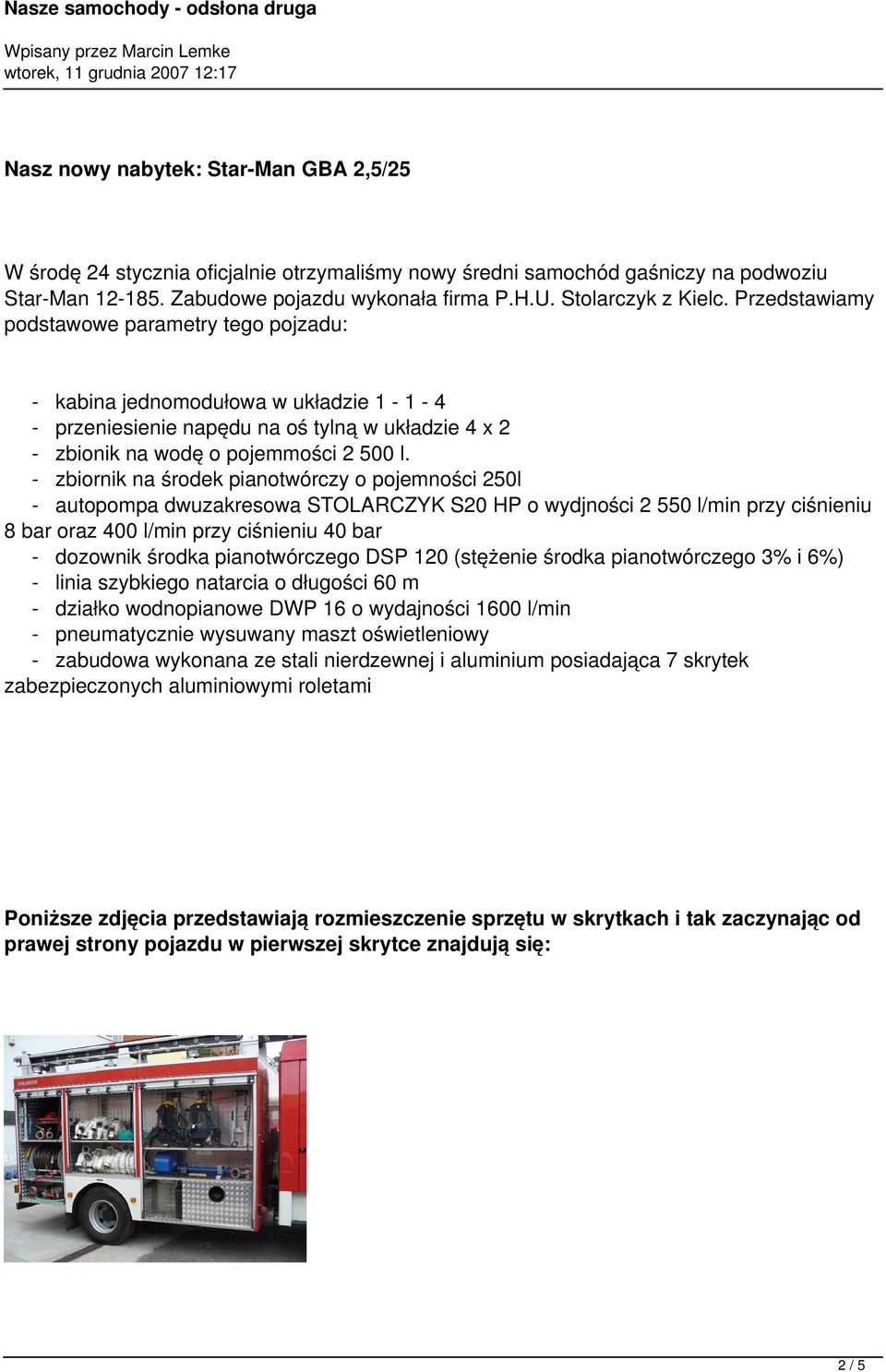 Nasze samochody - odsłona druga

Wpisany przez Marcin Lemke
wtorek, 11 grudnia 2007 12:17

Nasz nowy nabytek: Star-Man GBA 2,5/25

W środę 24 stycznia oficjalnie otrzymaliśmy nowy średni samochód gaśniczy na podwoziu Star-Man 12-185. Zabudowe pojazdu wykonała firma P.H.U. Stolarczyk z Kielc. Przedstawiamy podstawowe parametry tego pojzadu:

- kabina jednomodułowa w układzie 1 - 1 - 4
- przeniesienie napędu na oś tylną w układzie 4 x 2
- zbionik na wodę o pojemmości 2 500 l.
- zbiornik na środek pianotwórczy o pojemności 250l
- autopompa dwuzakresowa STOLARCZYK S20 HP o wydjności 2 550 l/min przy ciśnieniu 8 bar oraz 400 l/min przy ciśnieniu 40 bar
- dozownik środka pianotwórczego DSP 120 (stężenie środka pianotwórczego 3% i 6%)
- linia szybkiego natarcia o długości 60 m
- działko wodnopianowe DWP 16 o wydajności 1600 l/min
- pneumatycznie wysuwany maszt oświetleniowy
- zabudowa wykonana ze stali nierdzewnej i aluminium posiadająca 7 skrytek zabezpieczonych aluminiowymi roletami

Poniższe zdjęcia przedstawiają rozmieszczenie sprzętu w skrytkach i tak zaczynając od prawej strony pojazdu w pierwszej skrytce znajdują się:

2 / 5